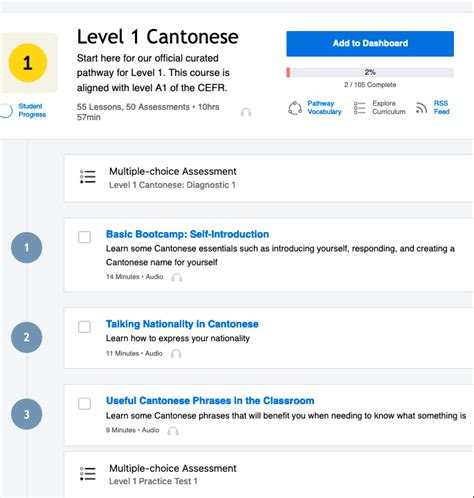 1

Student Progress

Level 1 Cantonese

Start here for our official curated pathway for Level 1. This course is aligned with level A1 of the CEFR.

55 Lessons, 50 Assessments • 10hrs 57min

Add to Dashboard

2%

2 / 105 Complete

Pathway Vocabulary

Explore Curriculum

RSS Feed

Multiple-choice Assessment
Level 1 Cantonese: Diagnostic 1

1

Basic Bootcamp: Self-Introduction
Learn some Cantonese essentials such as introducing yourself, responding, and creating a Cantonese name for yourself
14 Minutes • Audio

2

Talking Nationality in Cantonese
Learn how to express your nationality
11 Minutes • Audio

3

Useful Cantonese Phrases in the Classroom
Learn some Cantonese phrases that will benefit you when needing to know what something is
9 Minutes • Audio

Multiple-choice Assessment
Level 1 Practice Test 1